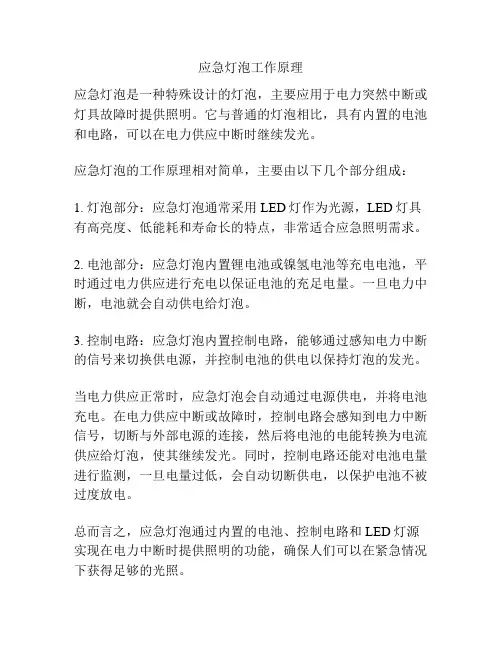 应急灯泡工作原理

应急灯泡是一种特殊设计的灯泡，主要应用于电力突然中断或灯具故障时提供照明。它与普通的灯泡相比，具有内置的电池和电路，可以在电力供应中断时继续发光。

应急灯泡的工作原理相对简单，主要由以下几个部分组成：

1. 灯泡部分：应急灯泡通常采用 LED 灯作为光源，LED 灯具有高亮度、低能耗和寿命长的特点，非常适合应急照明需求。

2. 电池部分：应急灯泡内置锂电池或镍氢电池等充电电池，平时通过电力供应进行充电以保证电池的充足电量。一旦电力中断，电池就会自动供电给灯泡。

3. 控制电路：应急灯泡内置控制电路，能够通过感知电力中断的信号来切换供电源，并控制电池的供电以保持灯泡的发光。

当电力供应正常时，应急灯泡会自动通过电源供电，并将电池充电。在电力供应中断或故障时，控制电路会感知到电力中断信号，切断与外部电源的连接，然后将电池的电能转换为电流供应给灯泡，使其继续发光。同时，控制电路还能对电池电量进行监测，一旦电量过低，会自动切断供电，以保护电池不被过度放电。

总而言之，应急灯泡通过内置的电池、控制电路和 LED 灯源实现在电力中断时提供照明的功能，确保人们可以在紧急情况下获得足够的光照。